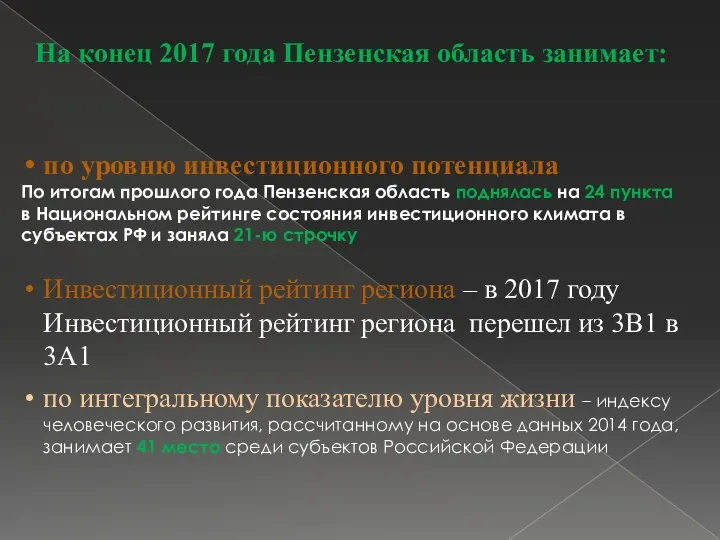 На конец 2017 года Пензенская область занимает:

• по уровню инвестиционного потенциала

По итогам прошлого года Пензенская область поднялась на 24 пункта в Национальном рейтинге состояния инвестиционного климата в субъектах РФ и заняла 21-ю строчку

• Инвестиционный рейтинг региона – в 2017 году Инвестиционный рейтинг региона перешел из 3В1 в 3А1

• по интегральному показателю уровня жизни – индексу человеческого развития, рассчитанному на основе данных 2014 года, занимает 41 место среди субъектов Российской Федерации